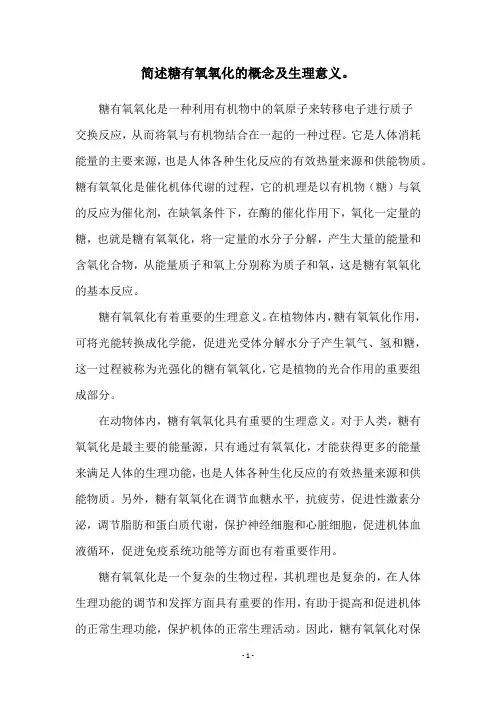 简述糖有氧氧化的概念及生理意义。

糖有氧氧化是一种利用有机物中的氧原子来转移电子进行质子交换反应，从而将氧与有机物结合在一起的一种过程。它是人体消耗能量的主要来源，也是人体各种生化反应的有效热量来源和供能物质。糖有氧氧化是催化机体代谢的过程，它的机理是以有机物（糖）与氧的反应为催化剂，在缺氧条件下，在酶的催化作用下，氧化一定量的糖，也就是糖有氧氧化，将一定量的水分子分解，产生大量的能量和含氧化合物，从能量质子和氧上分别称为质子和氧，这是糖有氧氧化的基本反应。

糖有氧氧化有着重要的生理意义。在植物体内，糖有氧氧化作用，可将光能转换成化学能，促进光受体分解水分子产生氧气、氢和糖，这一过程被称为光强化的糖有氧氧化，它是植物的光合作用的重要组成部分。

在动物体内，糖有氧氧化具有重要的生理意义。对于人类，糖有氧氧化是最主要的能量源，只有通过有氧氧化，才能获得更多的能量来满足人体的生理功能，也是人体各种生化反应的有效热量来源和供能物质。另外，糖有氧氧化在调节血糖水平，抗疲劳，促进性激素分泌，调节脂肪和蛋白质代谢，保护神经细胞和心脏细胞，促进机体血液循环，促进免疫系统功能等方面也有着重要作用。

糖有氧氧化是一个复杂的生物过程，其机理也是复杂的，在人体生理功能的调节和发挥方面具有重要的作用，有助于提高和促进机体的正常生理功能，保护机体的正常生理活动。因此，糖有氧氧化对保

- 1 -